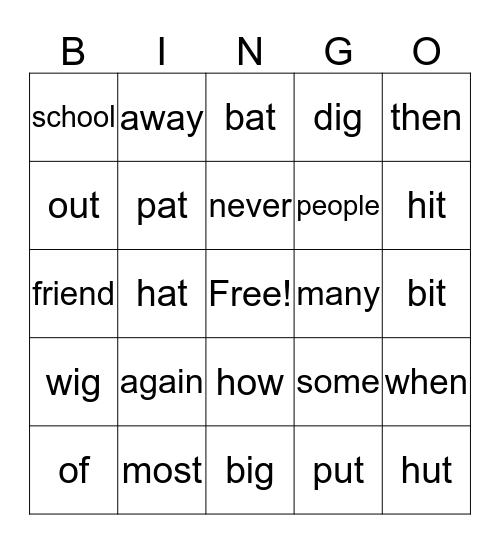 | B | I | N | G | O |
|---|---|---|---|---|
| school | away | bat | dig | then |
| out | pat | never | people | hit |
| friend | hat | Free! | many | bit |
| wig | again | how | some | when |
| of | most | big | put | hut |